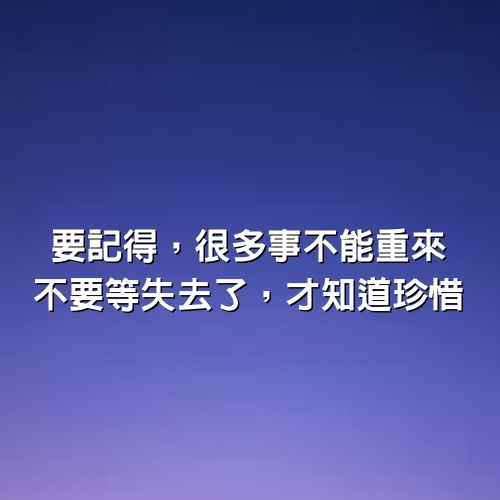 要記得，很多事不能重來
不要等失去了，才知道珍惜